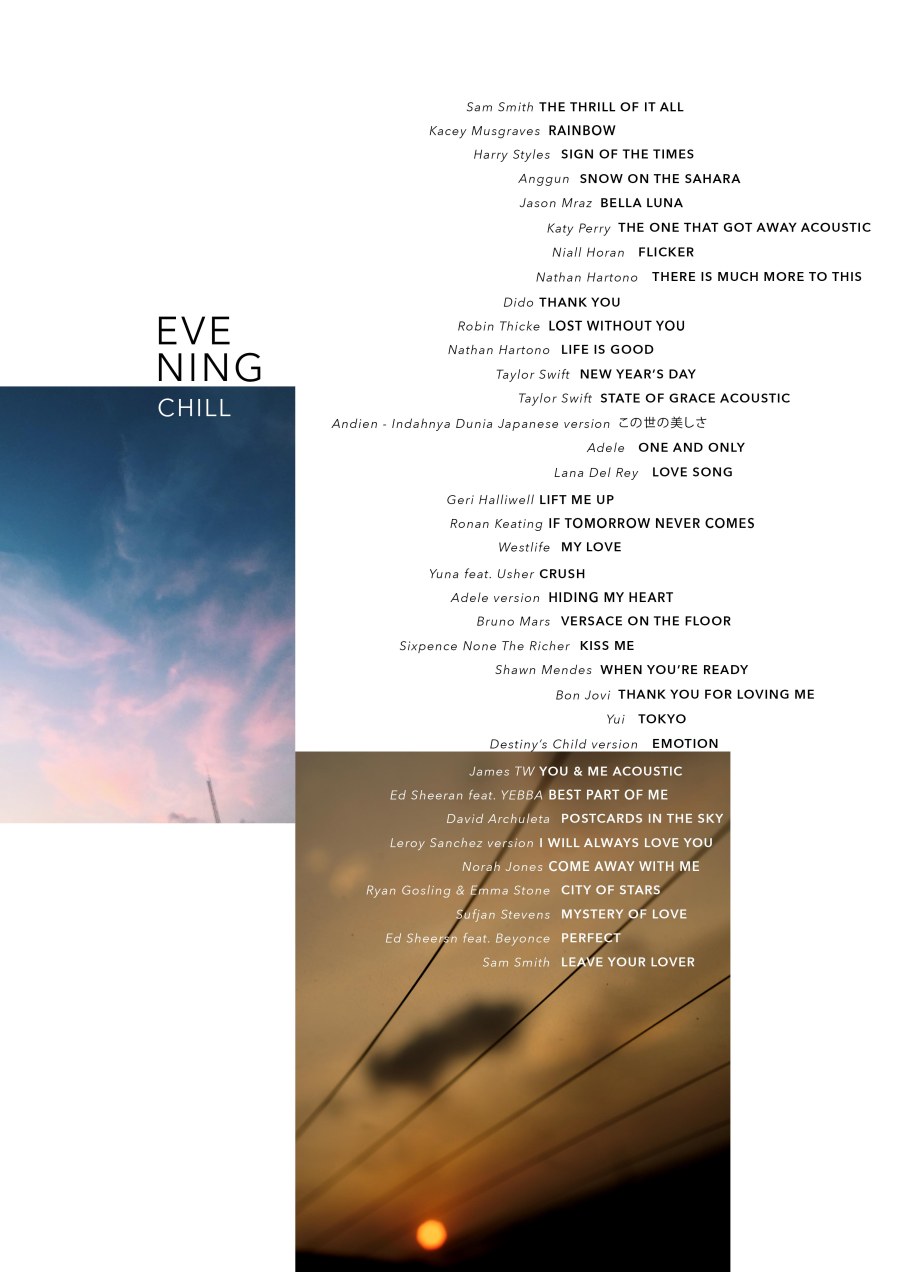 EVE
NING
CHILL

Sam Smith THE THRILL OF IT ALL
Kacey Musgraves RAINBOW
Harry Styles SIGN OF THE TIMES
Anggun SNOW ON THE SAHARA
Jason Mraz BELLA LUNA
Katy Perry THE ONE THAT GOT AWAY ACOUSTIC
Niall Horan FLICKER
Nathan Hartono THERE IS MUCH MORE TO THIS
Dido THANK YOU
Robin Thicke LOST WITHOUT YOU
Nathan Hartono LIFE IS GOOD
Taylor Swift NEW YEAR'S DAY
Taylor Swift STATE OF GRACE ACOUSTIC
Andien - Indahnya Dunia Japanese version この世の美しさ
Adele ONE AND ONLY
Lana Del Rey LOVE SONG
Geri Halliwell LIFT ME UP
Ronan Keating IF TOMORROW NEVER COMES
Westlife MY LOVE
Yuna feat. Usher CRUSH
Adele version HIDING MY HEART
Bruno Mars VERSACE ON THE FLOOR
Sixpence None The Richer KISS ME
Shawn Mendes WHEN YOU'RE READY
Bon Jovi THANK YOU FOR LOVING ME
Yui TOKYO
Destiny's Child version EMOTION
James TW YOU & ME ACOUSTIC
Ed Sheeran feat. YEBBA BEST PART OF ME
David Archuleta POSTCARDS IN THE SKY
Leroy Sanchez version I WILL ALWAYS LOVE YOU
Norah Jones COME AWAY WITH ME
Ryan Gosling & Emma Stone CITY OF STARS
Sufjan Stevens MYSTERY OF LOVE
Ed Sheersn feat. Beyonce PERFECT
Sam Smith LEAVE YOUR LOVER